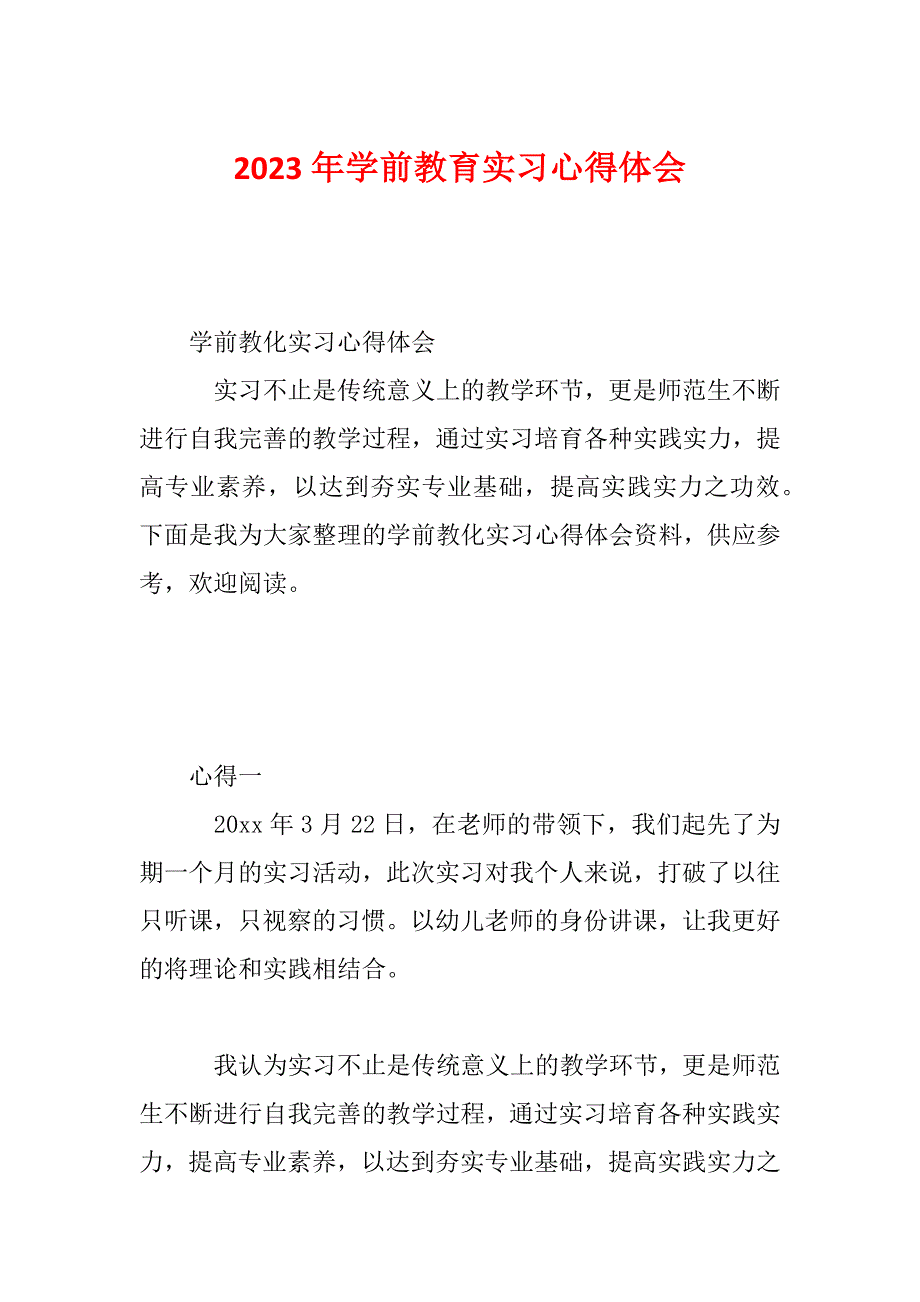 2023年学前教育实习心得体会

学前教化实习心得体会

实习不止是传统意义上的教学环节，更是师范生不断进行自我完善的教学过程，通过实习培育各种实践实力，提高专业素养，以达到夯实专业基础，提高实践实力之功效。下面是我为大家整理的学前教化实习心得体会资料，供应参考，欢迎阅读。

心得一

20xx年3月22日，在老师的带领下，我们起先了为期一个月的实习活动，此次实习对我个人来说，打破了以往只听课，只视察的习惯。以幼儿老师的身份讲课，让我更好的将理论和实践相结合。

我认为实习不止是传统意义上的教学环节，更是师范生不断进行自我完善的教学过程，通过实习培育各种实践实力，提高专业素养，以达到夯实专业基础，提高实践实力之